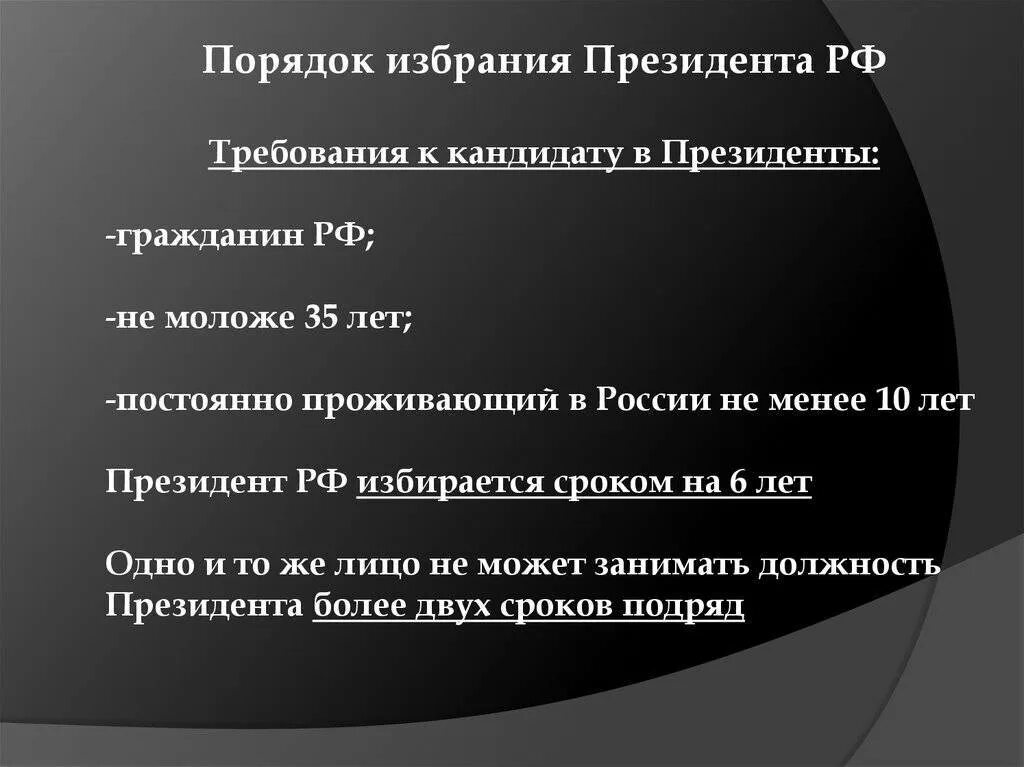 Порядок избрания Президента РФ

Требования к кандидату в Президенты:

-гражданин РФ;

-не моложе 35 лет;

-постоянно проживающий в России не менее 10 лет

Президент РФ избирается сроком на 6 лет

Одно и то же лицо не может занимать должность Президента более двух сроков подряд